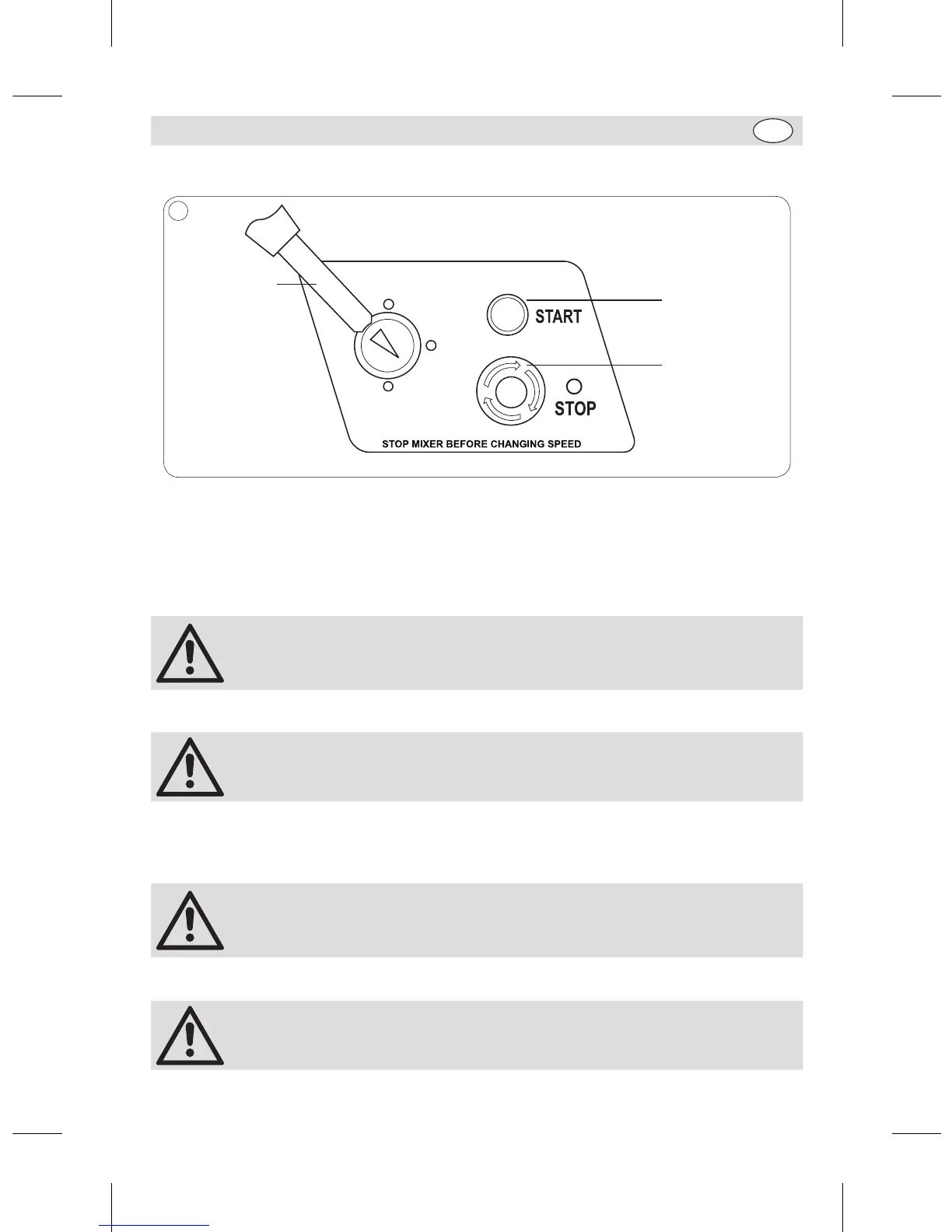 START

STOP

STOP MIXER BEFORE CHANGING SPEED